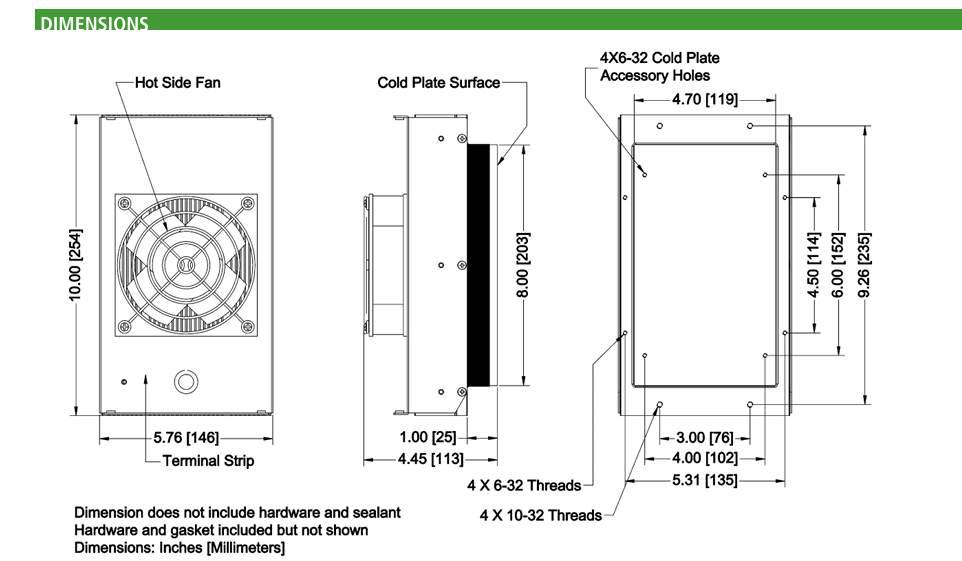 DIMENSIONS

Hot Side Fan

10.00 [254]

5.76 [146]

Terminal Strip

Cold Plate Surface

8.00 [203]

1.00 [25]

4.45 [113]

4X6-32 Cold Plate Accessory Holes

4.70 [119]

4.50 [114]

6.00 [152]

9.26 [235]

3.00 [76]

4.00 [102]

5.31 [135]

4 X 6-32 Threads

4 X 10-32 Threads

Dimension does not include hardware and sealant
Hardware and gasket included but not shown
Dimensions: Inches [Millimeters]